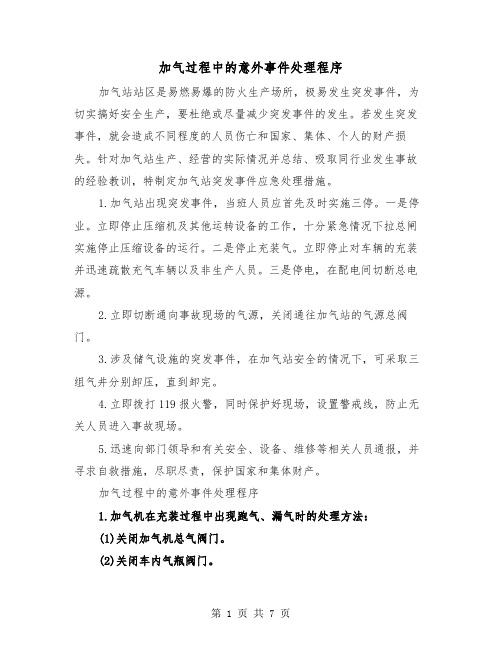 加气过程中的意外事件处理程序

加气站站区是易燃易爆的防火生产场所，极易发生突发事件，为切实搞好安全生产，要杜绝或尽量减少突发事件的发生。若发生突发事件，就会造成不同程度的人员伤亡和国家、集体、个人的财产损失。针对加气站生产、经营的实际情况并总结、吸取同行业发生事故的经验教训，特制定加气站突发事件应急处理措施。

1.加气站出现突发事件，当班人员应首先及时实施三停。一是停业。立即停止压缩机及其他运转设备的工作，十分紧急情况下拉总闸实施停止压缩设备的运行。二是停止充装气。立即停止对车辆的充装并迅速疏散充气车辆以及非生产人员。三是停电，在配电间切断总电源。

2.立即切断通向事故现场的气源，关闭通往加气站的气源总阀门。

3.涉及储气设施的突发事件，在加气站安全的情况下，可采取三组气井分别卸压，直到卸完。

4.立即拨打119报火警，同时保护好现场，设置警戒线，防止无关人员进入事故现场。

5.迅速向部门领导和有关安全、设备、维修等相关人员通报，并寻求自救措施，尽职尽责，保护国家和集体财产。

加气过程中的意外事件处理程序

1.加气机在充装过程中出现跑气、漏气时的处理方法：

(1)关闭加气机总气阀门。

(2)关闭车内气瓶阀门。

第 1 页 共 7 页